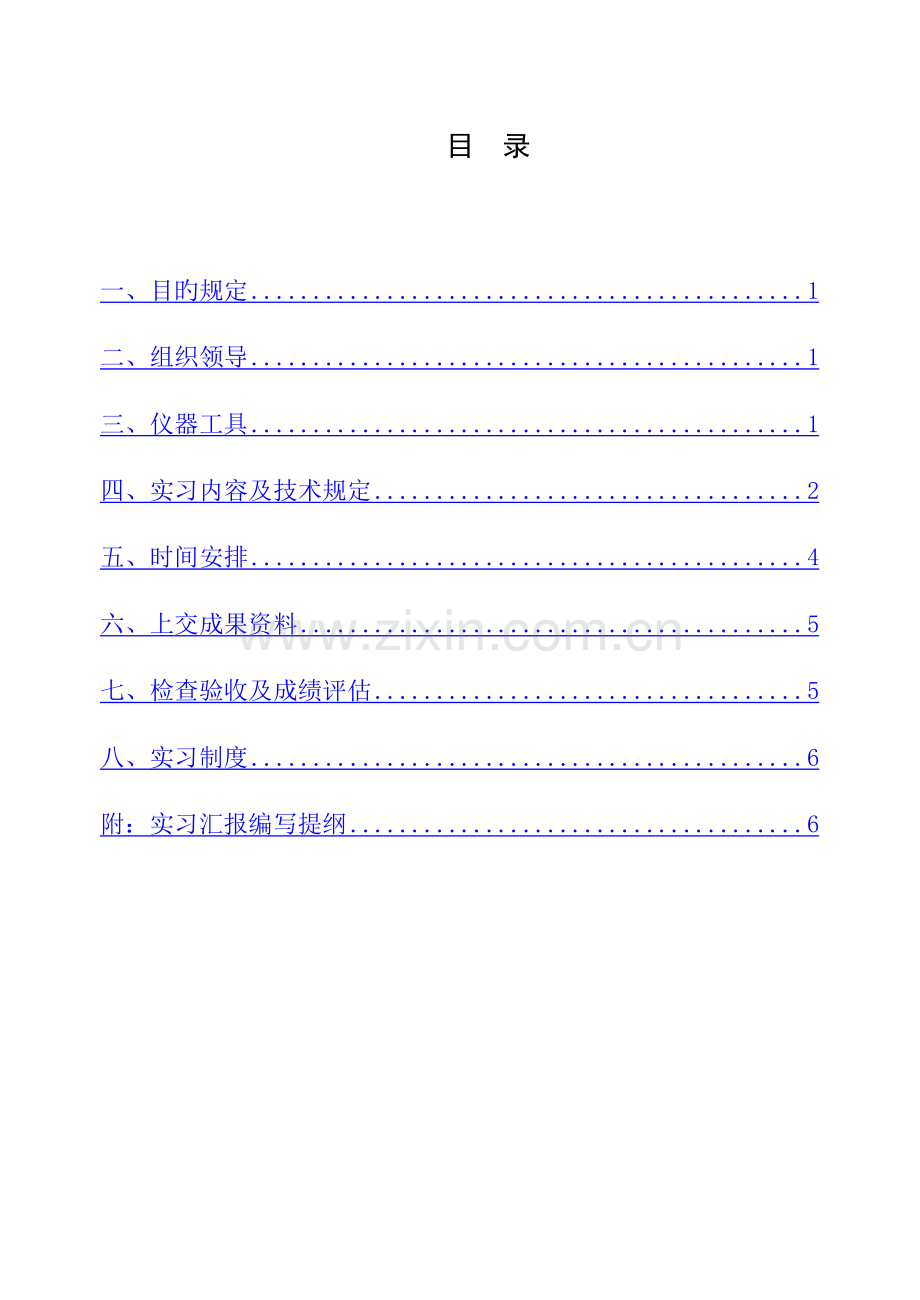 目 录

一、目旳规定 1

二、组织领导 1

三、仪器工具 1

四、实习内容及技术规定 2

五、时间安排 4

六、上交成果资料 5

七、检查验收及成绩评估 5

八、实习制度 6

附：实习汇报编写提纲 6

www.zixin.com.cn